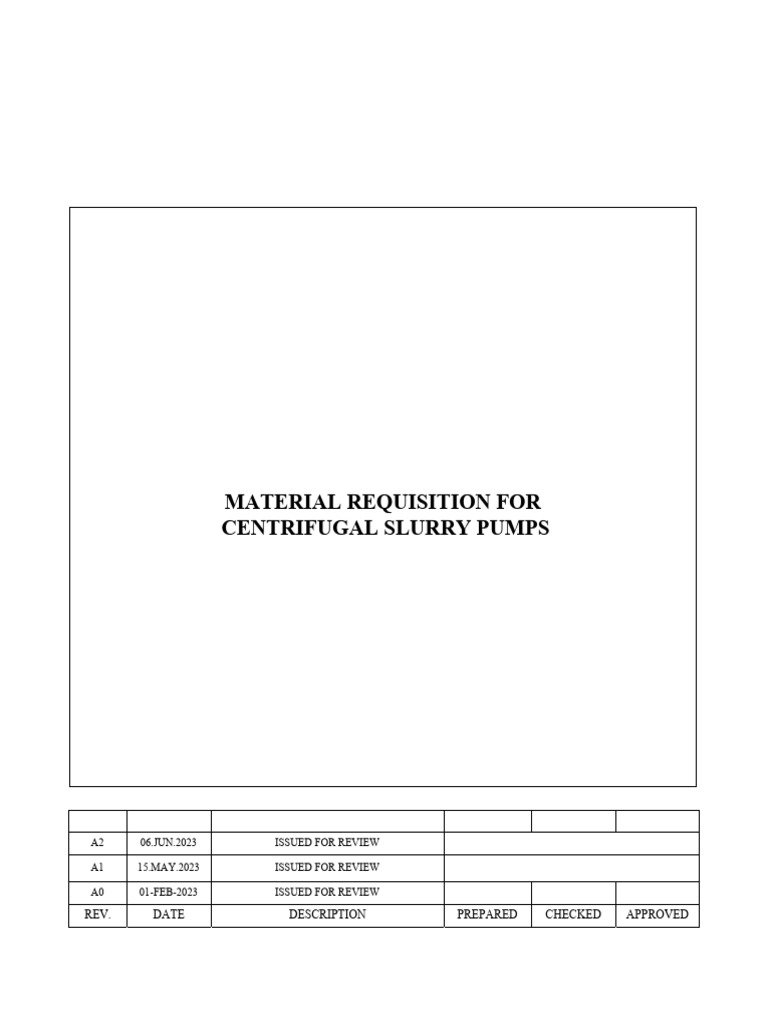 MATERIAL REQUISITION FOR
CENTRIFUGAL SLURRY PUMPS

| | | | | | |
|---|---|---|---|---|---|
| A2 | 06.JUN.2023 | ISSUED FOR REVIEW | | | |
| A1 | 15.MAY.2023 | ISSUED FOR REVIEW | | | |
| A0 | 01-FEB-2023 | ISSUED FOR REVIEW | | | |
| REV. | DATE | DESCRIPTION | PREPARED | CHECKED | APPROVED |